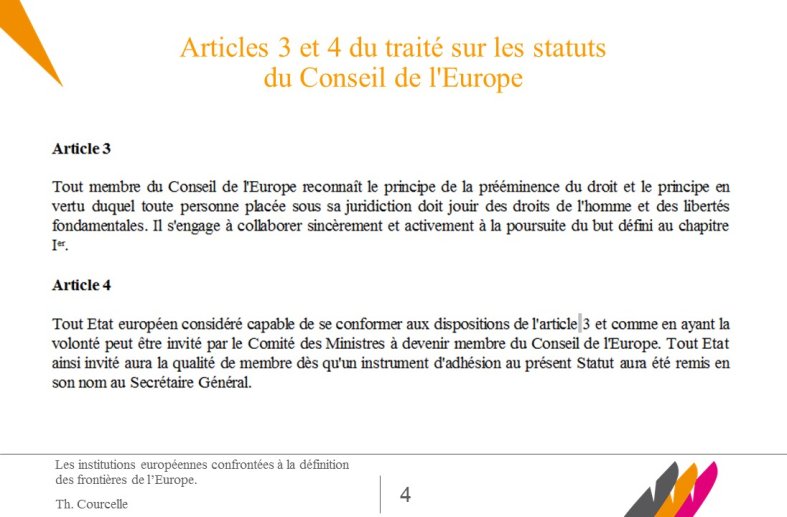 Articles 3 et 4 du traité sur les statuts du Conseil de l'Europe

**Article 3**

Tout membre du Conseil de l'Europe reconnaît le principe de la prééminence du droit et le principe en vertu duquel toute personne placée sous sa juridiction doit jouir des droits de l'homme et des libertés fondamentales. Il s'engage à collaborer sincèrement et activement à la poursuite du but défini au chapitre I$^{er}$.

**Article 4**

Tout Etat européen considéré capable de se conformer aux dispositions de l'article 3 et comme en ayant la volonté peut être invité par le Comité des Ministres à devenir membre du Conseil de l'Europe. Tout Etat ainsi invité aura la qualité de membre dès qu'un instrument d'adhésion au présent Statut aura été remis en son nom au Secrétaire Général.

Les institutions européennes confrontées à la définition des frontières de l'Europe.

Th. Courcelle

4